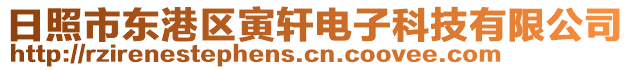 日照市东港区寅轩电子科技有限公司
http://rzirenestephens.cn.coovee.com